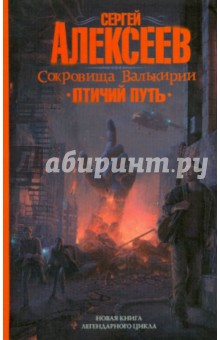 СЕРГЕЙ
АЛЕКСЕЕВ
Сокровища Валькирии
·ПТИЧИЙ ПУТЬ·

абиринт.ру

НОВАЯ КНИГА
ЛЕГЕНДАРНОГО ЦИКЛА